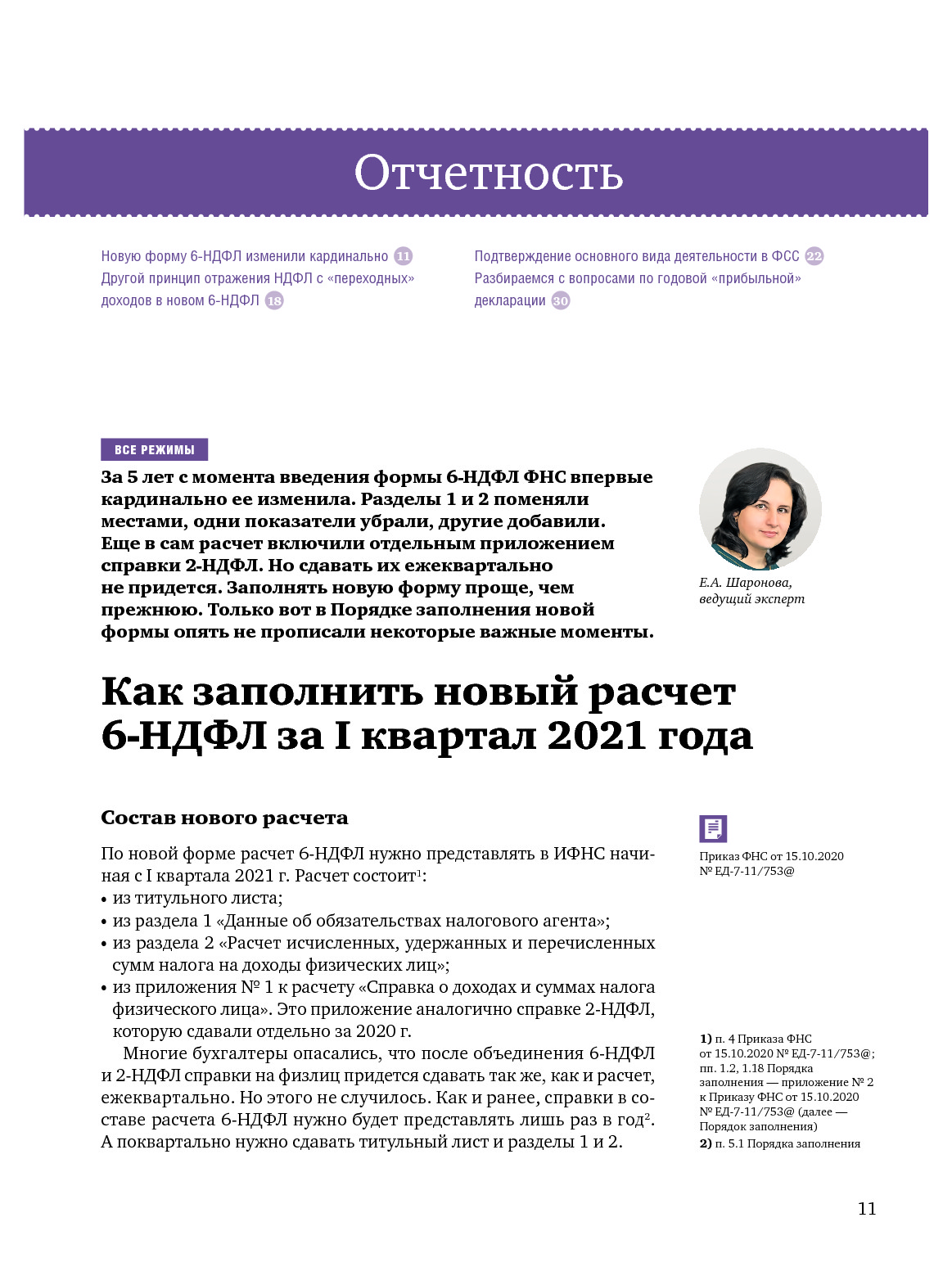 Отчетность

Новую форму 6-НДФЛ изменили кардинально 11
Другой принцип отражения НДФЛ с «переходных» доходов в новом 6-НДФЛ 18

Подтверждение основного вида деятельности в ФСС 22
Разбираемся с вопросами по годовой «прибыльной» декларации 30

ВСЕ РЕЖИМЫ

За 5 лет с момента введения формы 6-НДФЛ ФНС впервые кардинально ее изменила. Разделы 1 и 2 поменяли местами, одни показатели убрали, другие добавили. Еще в сам расчет включили отдельным приложением справки 2-НДФЛ. Но сдавать их ежеквартально не придется. Заполнять новую форму проще, чем прежнюю. Только вот в Порядке заполнения новой формы опять не прописали некоторые важные моменты.

Е.А. Шаронова, ведущий эксперт

Как заполнить новый расчет 6-НДФЛ за I квартал 2021 года

Состав нового расчета

По новой форме расчет 6-НДФЛ нужно представлять в ИФНС начиная с I квартала 2021 г. Расчет состоит$^1$:
• из титульного листа;
• из раздела 1 «Данные об обязательствах налогового агента»;
• из раздела 2 «Расчет исчисленных, удержанных и перечисленных сумм налога на доходы физических лиц»;
• из приложения № 1 к расчету «Справка о доходах и суммах налога физического лица». Это приложение аналогично справке 2-НДФЛ, которую сдавали отдельно за 2020 г.

Многие бухгалтеры опасались, что после объединения 6-НДФЛ и 2-НДФЛ справки на физлиц придется сдавать так же, как и расчет, ежеквартально. Но этого не случилось. Как и ранее, справки в составе расчета 6-НДФЛ нужно будет представлять лишь раз в год$^2$. А поквартально нужно сдавать титульный лист и разделы 1 и 2.

Приказ ФНС от 15.10.2020 № ЕД-7-11/753@

1) п. 4 Приказа ФНС от 15.10.2020 № ЕД-7-11/753@; пп. 1.2, 1.18 Порядка заполнения — приложение № 2 к Приказу ФНС от 15.10.2020 № ЕД-7-11/753@ (далее — Порядок заполнения)
2) п. 5.1 Порядка заполнения

11